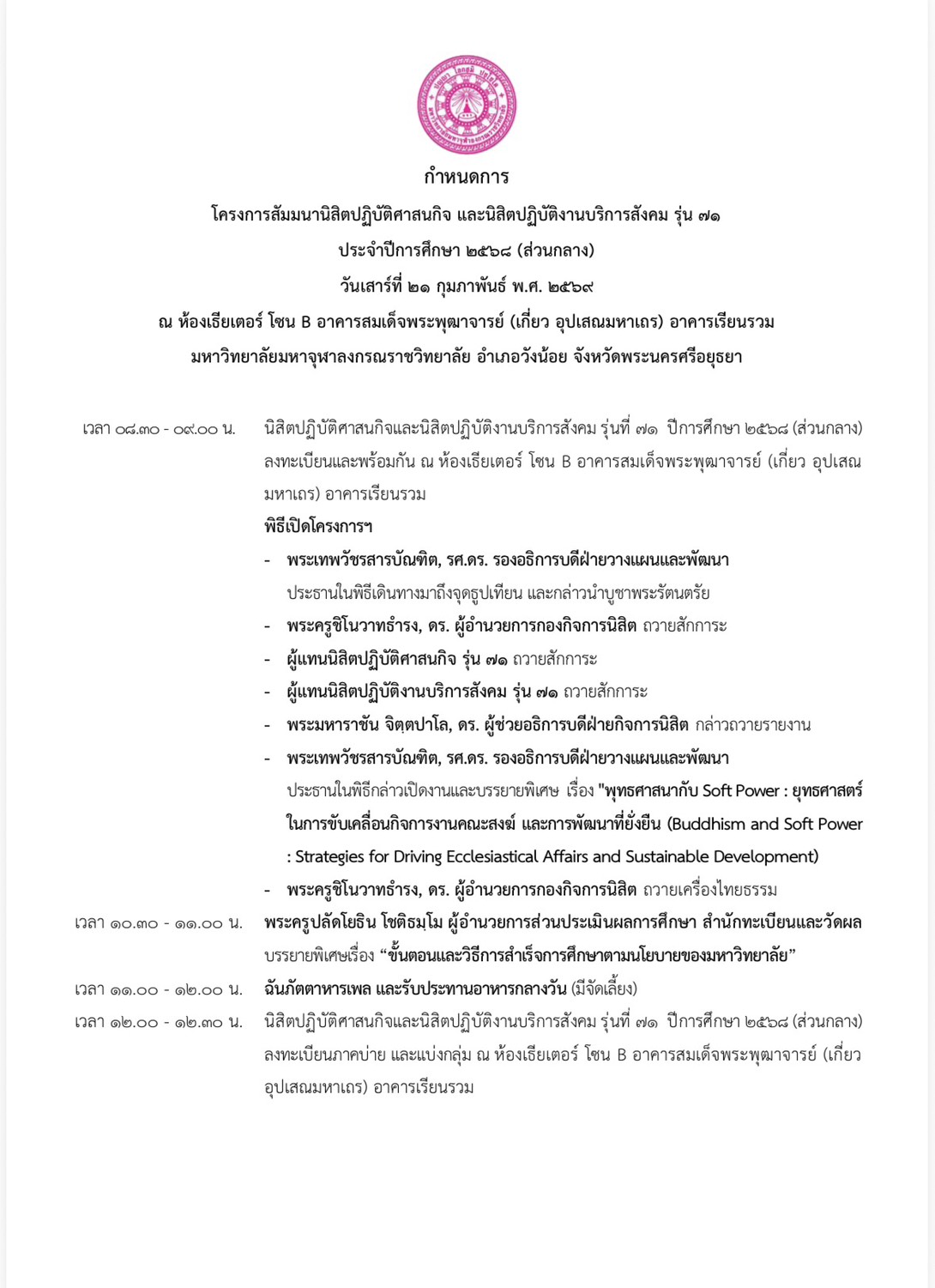 กำหนดการ
โครงการสัมมนานิสิตปฏิบัติศาสนกิจ และนิสิตปฏิบัติงานบริการสังคม รุ่น ๗๑
ประจำปีการศึกษา ๒๕๖๘ (ส่วนกลาง)
วันเสาร์ที่ ๒๑ กุมภาพันธ์ พ.ศ. ๒๕๖๙
ณ ห้องเธียเตอร์ โซน B อาคารสมเด็จพระพุฒาจารย์ (เกี่ยว อุปเสณมหาเถร) อาคารเรียนรวม
มหาวิทยาลัยมหาจุฬาลงกรณราชวิทยาลัย อำเภอวังน้อย จังหวัดพระนครศรีอยุธยา

เวลา ๐๘.๓๐ - ๐๙.๐๐ น. นิสิตปฏิบัติศาสนกิจและนิสิตปฏิบัติงานบริการสังคม รุ่นที่ ๗๑ ปีการศึกษา ๒๕๖๘ (ส่วนกลาง) ลงทะเบียนและพร้อมกัน ณ ห้องเธียเตอร์ โซน B อาคารสมเด็จพระพุฒาจารย์ (เกี่ยว อุปเสณมหาเถร) อาคารเรียนรวม

พิธีเปิดโครงการฯ
- พระเทพวัชรสารบัณฑิต, รศ.ดร. รองอธิการบดีฝ่ายวางแผนและพัฒนา ประธานในพิธีเดินทางมาถึงจุดธูปเทียน และกล่าวนำบูชาพระรัตนตรัย
- พระครูชิโนวาทธำรง, ดร. ผู้อำนวยการกองกิจการนิสิต ถวายสักการะ
- ผู้แทนนิสิตปฏิบัติศาสนกิจ รุ่น ๗๑ ถวายสักการะ
- ผู้แทนนิสิตปฏิบัติงานบริการสังคม รุ่น ๗๑ ถวายสักการะ
- พระมหาราชัน จิตฺตปาโล, ดร. ผู้ช่วยอธิการบดีฝ่ายกิจการนิสิต กล่าวถวายรายงาน
- พระเทพวัชรสารบัณฑิต, รศ.ดร. รองอธิการบดีฝ่ายวางแผนและพัฒนา ประธานในพิธีกล่าวเปิดงานและบรรยายพิเศษ เรื่อง "พุทธศาสนากับ Soft Power : ยุทธศาสตร์ในการขับเคลื่อนกิจการงานคณะสงฆ์ และการพัฒนาที่ยั่งยืน (Buddhism and Soft Power : Strategies for Driving Ecclesiastical Affairs and Sustainable Development)
- พระครูชิโนวาทธำรง, ดร. ผู้อำนวยการกองกิจการนิสิต ถวายเครื่องไทยธรรม

เวลา ๑๐.๓๐ - ๑๑.๐๐ น. พระครูปลัดโยธิน โชติธมฺโม ผู้อำนวยการส่วนประเมินผลการศึกษา สำนักทะเบียนและวัดผล บรรยายพิเศษเรื่อง “ขั้นตอนและวิธีการสำเร็จการศึกษาตามนโยบายของมหาวิทยาลัย”

เวลา ๑๑.๐๐ - ๑๒.๐๐ น. ฉันภัตตาหารเพล และรับประทานอาหารกลางวัน (มีจัดเลี้ยง)

เวลา ๑๒.๐๐ - ๑๒.๓๐ น. นิสิตปฏิบัติศาสนกิจและนิสิตปฏิบัติงานบริการสังคม รุ่นที่ ๗๑ ปีการศึกษา ๒๕๖๘ (ส่วนกลาง) ลงทะเบียนภาคบ่าย และแบ่งกลุ่ม ณ ห้องเธียเตอร์ โซน B อาคารสมเด็จพระพุฒาจารย์ (เกี่ยว อุปเสณมหาเถร) อาคารเรียนรวม